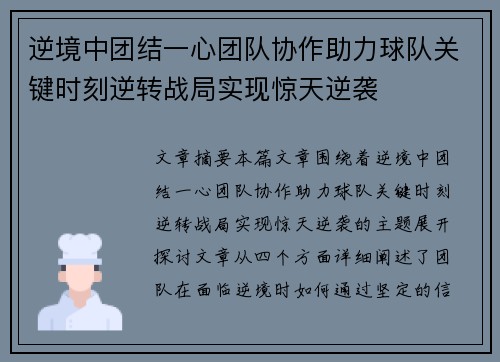 逆境中团结一心团队协作助力球队关键时刻逆转战局实现惊天逆袭

文章摘要本篇文章围绕着逆境中团结一心团队协作助力球队关键时刻逆转战局实现惊天逆袭的主题展开探讨文章从四个方面详细阐述了团队在面临逆境时如何通过坚定的信